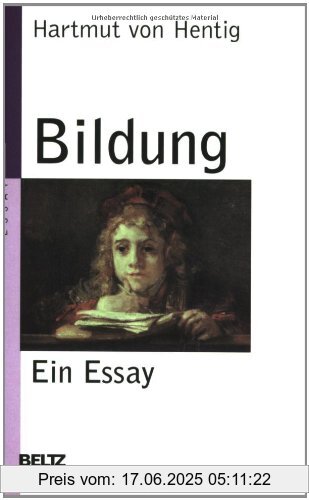 Urheberrechtlich geschütztes Material

Hartmut von Hentig

Bildung

Ein Essay

BELTZ

Preis vom: 17.06.2025 05:11:22